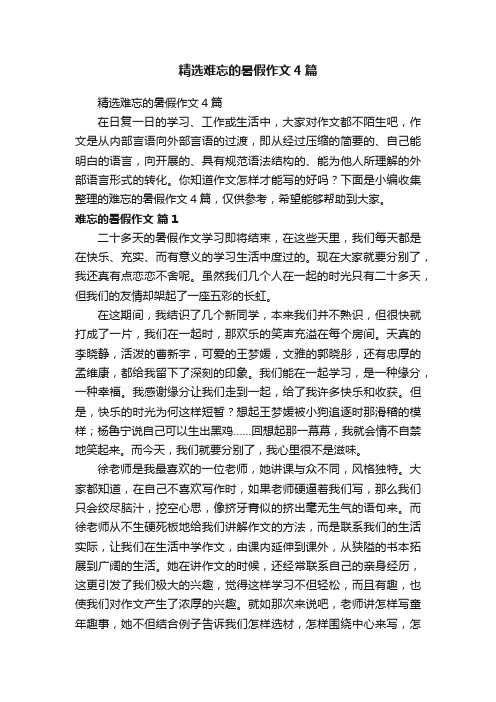 精选难忘的暑假作文4篇

精选难忘的暑假作文4篇

在日复一日的学习、工作或生活中，大家对作文都不陌生吧，作文是从内部言语向外部言语的过渡，即从经过压缩的简要的、自己能明白的语言，向开展的、具有规范语法结构的、能为他人所理解的外部语言形式的转化。你知道作文怎样才能写的好吗？下面是小编收集整理的难忘的暑假作文4篇，仅供参考，希望能够帮助到大家。

难忘的暑假作文 篇1

二十多天的暑假作文学习即将结束，在这些天里，我们每天都是在快乐、充实、而有意义的学习生活中度过的。现在大家就要分别了，我还真有点恋恋不舍呢。虽然我们几个人在一起的时光只有二十多天，但我们的友情却架起了一座五彩的长虹。

在这期间，我结识了几个新同学，本来我们并不熟识，但很快就打成了一片，我们在一起时，那欢乐的笑声充溢在每个房间。天真的李晓静，活泼的曹新宇，可爱的王梦媛，文雅的郭晓彤，还有忠厚的孟维康，都给我留下了深刻的印象。我们能在一起学习，是一种缘分，一种幸福。我感谢缘分让我们走到一起，给了我许多快乐和收获。但是，快乐的时光为何这样短暂？想起王梦媛被小狗追逐时那滑稽的模样；杨鲁宁说自己可以生出黑鸡......回想起那一幕幕，我就会情不自禁地笑起来。而今天，我们就要分别了，我心里很不是滋味。

徐老师是我最喜欢的一位老师，她讲课与众不同，风格独特。大家都知道，在自己不喜欢写作时，如果老师硬逼着我们写，那么我们只会绞尽脑汁，挖空心思，像挤牙膏似的挤出毫无生气的语句来。而徐老师从不生硬死板地给我们讲解作文的方法，而是联系我们的生活实际，让我们在生活中学作文，由课内延伸到课外，从狭隘的书本拓展到广阔的生活。她在讲作文的时候，还经常联系自己的亲身经历，这更引发了我们极大的兴趣，觉得这样学习不但轻松，而且有趣，也使我们对作文产生了浓厚的兴趣。就如那次来说吧，老师讲怎样写童年趣事，她不但结合例子告诉我们怎样选材，怎样围绕中心来写，怎